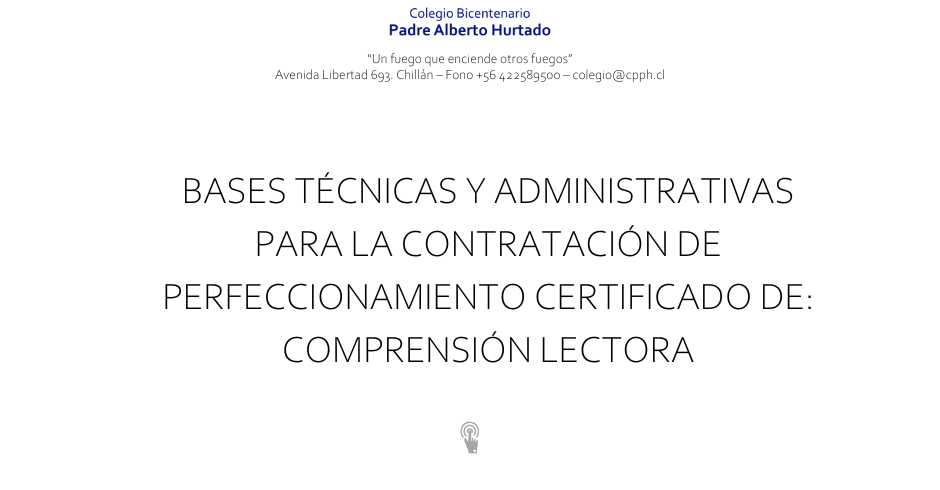 Colegio Bicentenario
Padre Alberto Hurtado

"Un fuego que enciende otros fuegos"
Avenida Libertad 693. Chillán – Fono +56 422589500 – colegio@cpph.cl

BASES TÉCNICAS Y ADMINISTRATIVAS PARA LA CONTRATACIÓN DE PERFECCIONAMIENTO CERTIFICADO DE: COMPRENSIÓN LECTORA